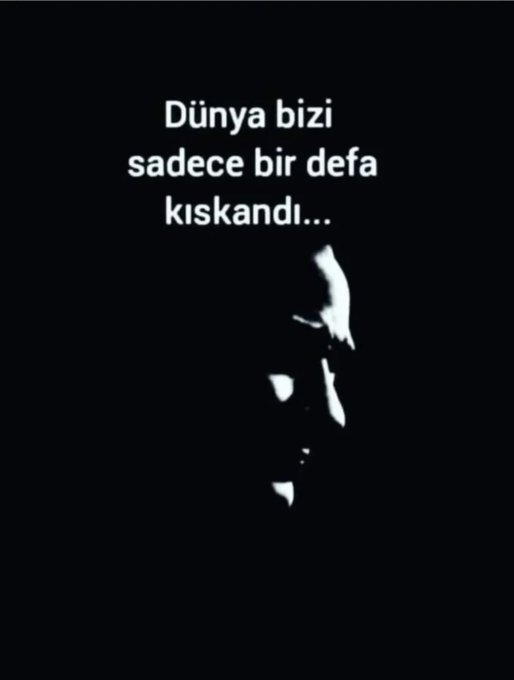 Dünya bizi sadece bir defa kıskandı...